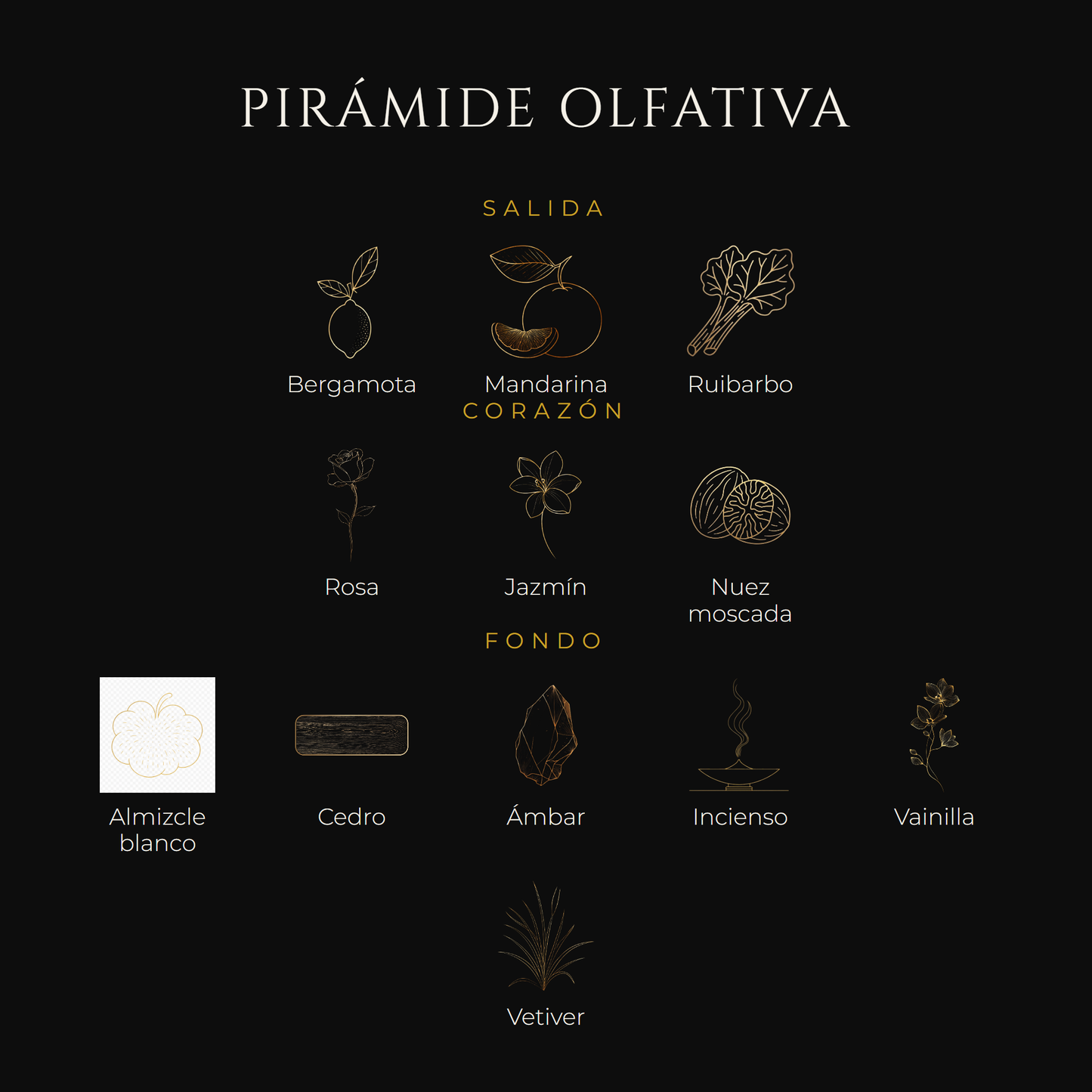 PIRÁMIDE OLFATIVA

SALIDA

Bergamota

Mandarina

Ruibarbo

CORAZÓN

Rosa

Jazmín

Nuez moscada

FONDO

Almizcle blanco

Cedro

Ámbar

Incienso

Vainilla

Vetiver